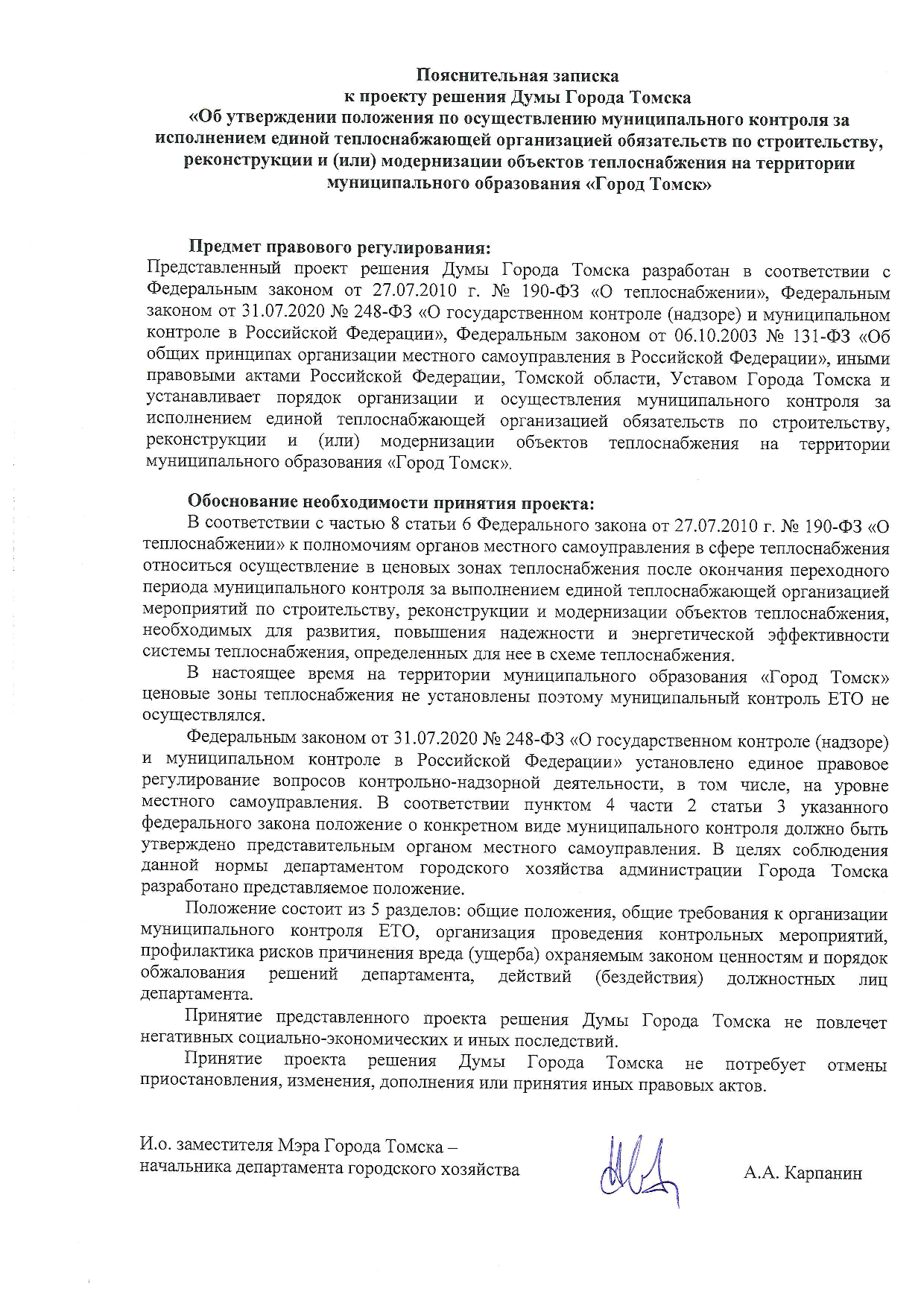 Пояснительная записка
к проекту решения Думы Города Томска
«Об утверждении положения по осуществлению муниципального контроля за исполнением единой теплоснабжающей организацией обязательств по строительству, реконструкции и (или) модернизации объектов теплоснабжения на территории муниципального образования «Город Томск»

Предмет правового регулирования:
Представленный проект решения Думы Города Томска разработан в соответствии с Федеральным законом от 27.07.2010 г. № 190-ФЗ «О теплоснабжении», Федеральным законом от 31.07.2020 № 248-ФЗ «О государственном контроле (надзоре) и муниципальном контроле в Российской Федерации», Федеральным законом от 06.10.2003 № 131-ФЗ «Об общих принципах организации местного самоуправления в Российской Федерации», иными правовыми актами Российской Федерации, Томской области, Уставом Города Томска и устанавливает порядок организации и осуществления муниципального контроля за исполнением единой теплоснабжающей организацией обязательств по строительству, реконструкции и (или) модернизации объектов теплоснабжения на территории муниципального образования «Город Томск».

Обоснование необходимости принятия проекта:
В соответствии с частью 8 статьи 6 Федерального закона от 27.07.2010 г. № 190-ФЗ «О теплоснабжении» к полномочиям органов местного самоуправления в сфере теплоснабжения относиться осуществление в ценовых зонах теплоснабжения после окончания переходного периода муниципального контроля за выполнением единой теплоснабжающей организацией мероприятий по строительству, реконструкции и модернизации объектов теплоснабжения, необходимых для развития, повышения надежности и энергетической эффективности системы теплоснабжения, определенных для нее в схеме теплоснабжения.

В настоящее время на территории муниципального образования «Город Томск» ценовые зоны теплоснабжения не установлены поэтому муниципальный контроль ЕТО не осуществлялся.

Федеральным законом от 31.07.2020 № 248-ФЗ «О государственном контроле (надзоре) и муниципальном контроле в Российской Федерации» установлено единое правовое регулирование вопросов контрольно-надзорной деятельности, в том числе, на уровне местного самоуправления. В соответствии пунктом 4 части 2 статьи 3 указанного федерального закона положение о конкретном виде муниципального контроля должно быть утверждено представительным органом местного самоуправления. В целях соблюдения данной нормы департаментом городского хозяйства администрации Города Томска разработано представляемое положение.

Положение состоит из 5 разделов: общие положения, общие требования к организации муниципального контроля ЕТО, организация проведения контрольных мероприятий, профилактика рисков причинения вреда (ущерба) охраняемым законом ценностям и порядок обжалования решений департамента, действий (бездействия) должностных лиц департамента.

Принятие представленного проекта решения Думы Города Томска не повлечет негативных социально-экономических и иных последствий.

Принятие проекта решения Думы Города Томска не потребует отмены приостановления, изменения, дополнения или принятия иных правовых актов.

И.о. заместителя Мэра Города Томска – начальника департамента городского хозяйства

А.А. Карпанин